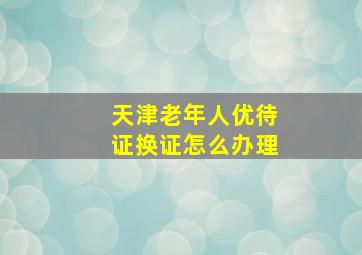 天津老年人优待证换证怎么办理